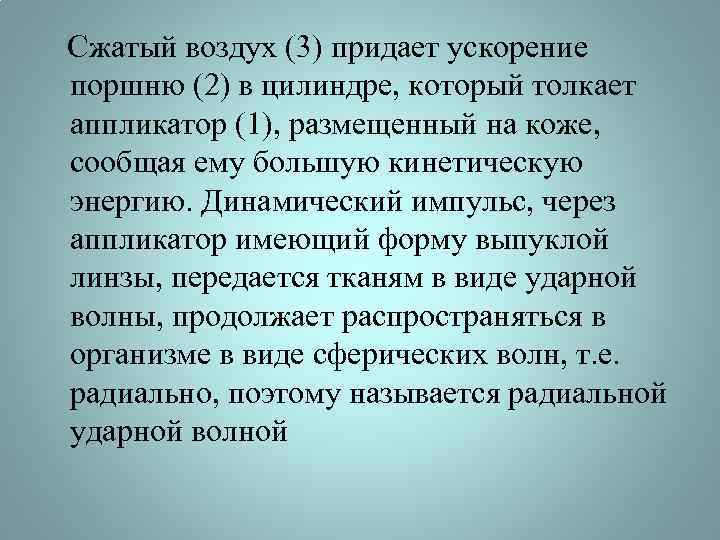 Сжатый воздух (3) придает ускорение поршню (2) в цилиндре, который толкает аппликатор (1), размещенный на коже, сообщая ему большую кинетическую энергию. Динамический импульс, через аппликатор имеющий форму выпуклой линзы, передается тканям в виде ударной волны, продолжает распространяться в организме в виде сферических волн, т.е. радиально, поэтому называется радиальной ударной волной